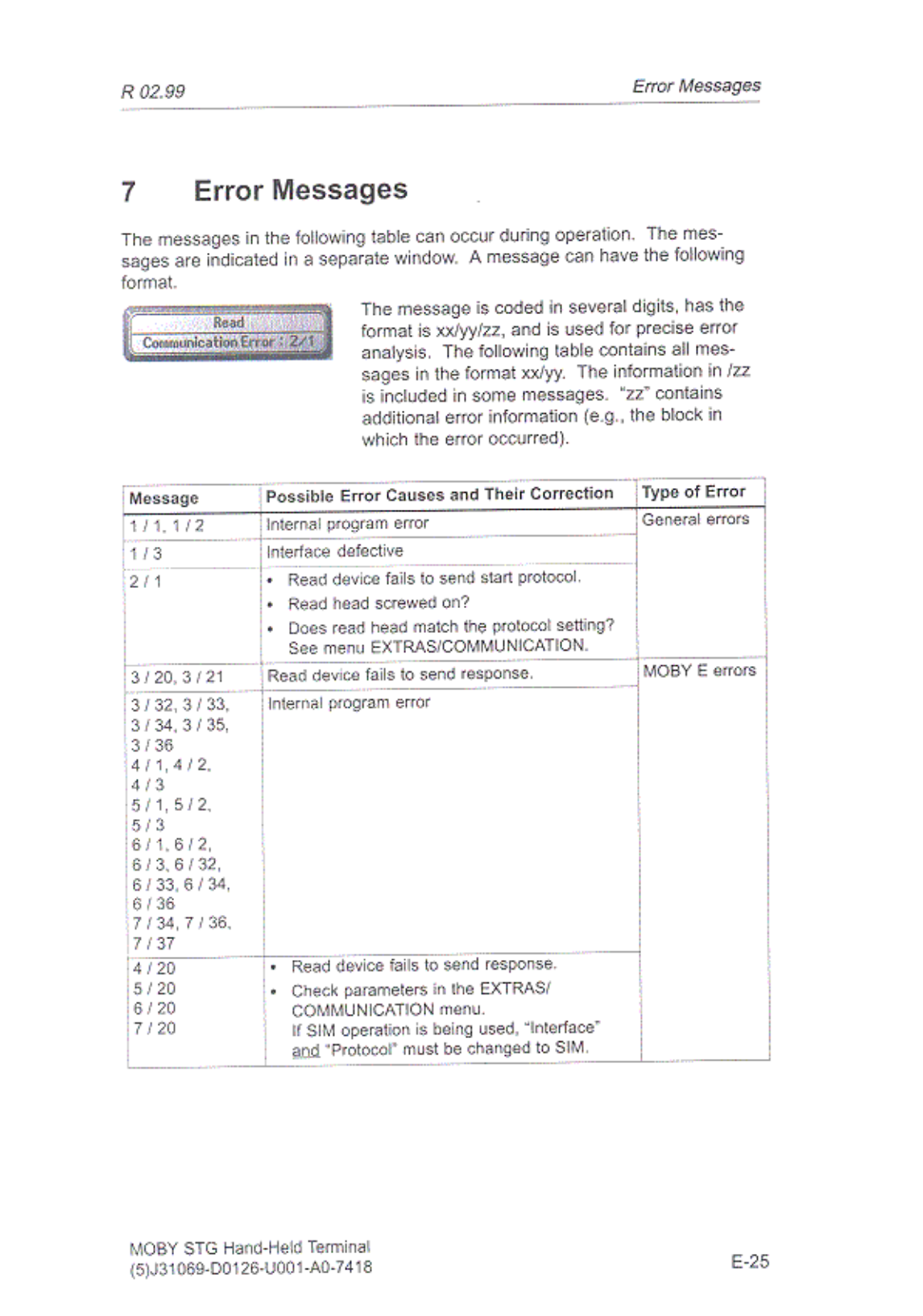 R 02.99

Error Messages

7 Error Messages

The messages in the following table can occur during operation. The messages are indicated in a separate window. A message can have the following format.

Read
Communication Error : 2/1

The message is coded in several digits, has the format is xx/yy/zz, and is used for precise error analysis. The following table contains all messages in the format xx/yy. The information in /zz is included in some messages. "zz" contains additional error information (e.g., the block in which the error occurred).

| Message | Possible Error Causes and Their Correction | Type of Error |
|---|---|---|
| 1 / 1, 1 / 2 | Internal program error | General errors |
| 1 / 3 | Interface defective | |
| 2 / 1 | • Read device fails to send start protocol. • Read head screwed on? • Does read head match the protocol setting? See menu EXTRAS/COMMUNICATION. | |
| 3 / 20, 3 / 21 | Read device fails to send response. | MOBY E errors |
| 3 / 32, 3 / 33, 3 / 34, 3 / 35, 3 / 36 4 / 1, 4 / 2, 4 / 3 5 / 1, 5 / 2, 5 / 3 6 / 1, 6 / 2, 6 / 3, 6 / 32, 6 / 33, 6 / 34, 6 / 36 7 / 34, 7 / 36, 7 / 37 | Internal program error | |
| 4 / 20 5 / 20 6 / 20 7 / 20 | • Read device fails to send response. • Check parameters in the EXTRAS/ COMMUNICATION menu. If SIM operation is being used, "Interface" and "Protocol" must be changed to SIM. | |

MOBY STG Hand-Held Terminal
(5)J31069-D0126-U001-A0-7418

E-25